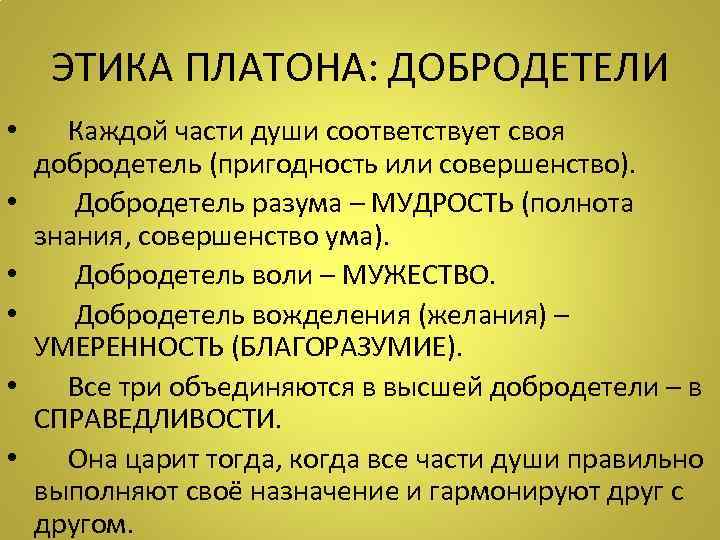 ЭТИКА ПЛАТОНА: ДОБРОДЕТЕЛИ

• Каждой части души соответствует своя добродетель (пригодность или совершенство).

• Добродетель разума – МУДРОСТЬ (полнота знания, совершенство ума).

• Добродетель воли – МУЖЕСТВО.

• Добродетель вожделения (желания) – УМЕРЕННОСТЬ (БЛАГОРАЗУМИЕ).

• Все три объединяются в высшей добродетели – в СПРАВЕДЛИВОСТИ.

• Она царит тогда, когда все части души правильно выполняют своё назначение и гармонируют друг с другом.